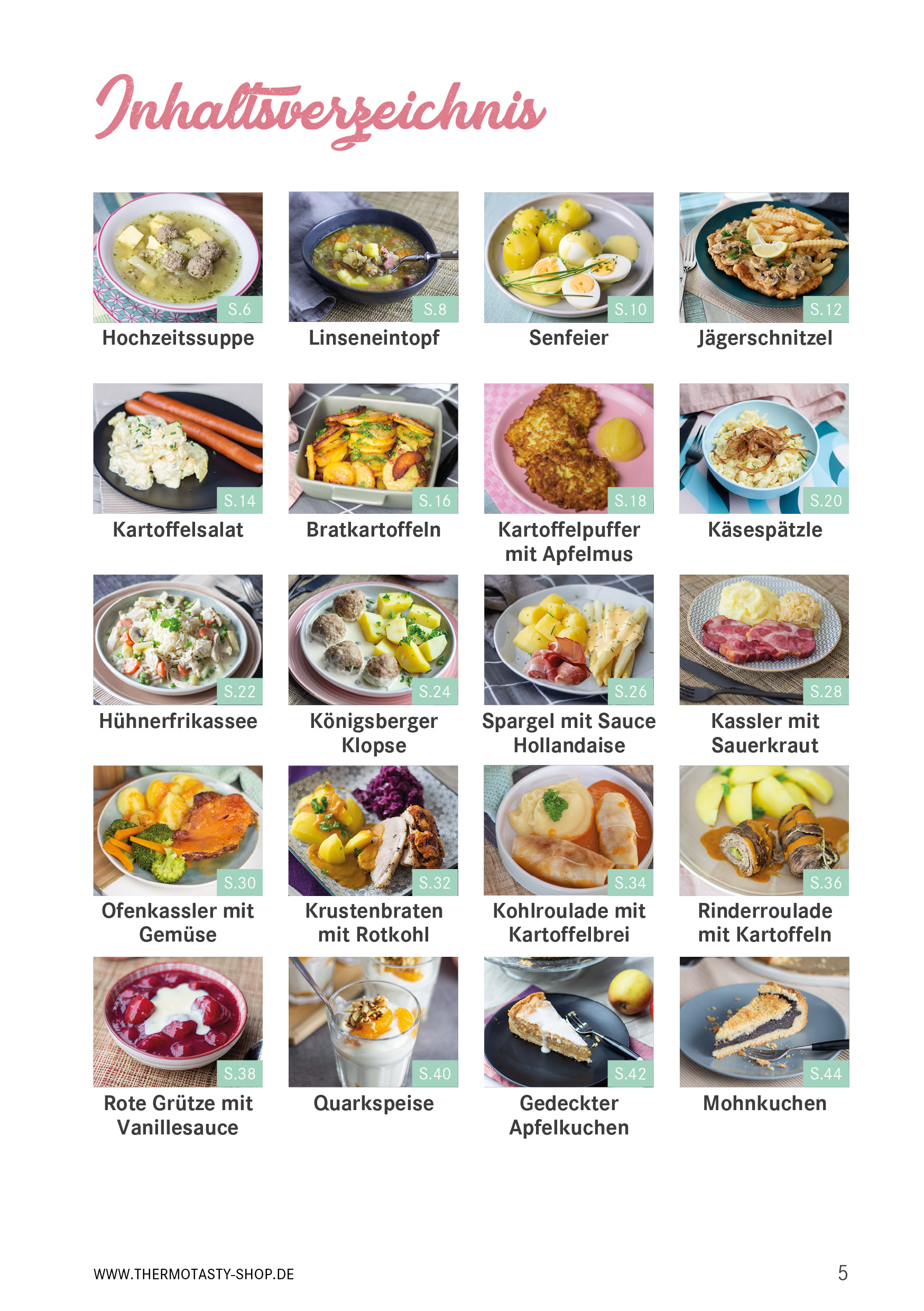 Inhaltsverzeichnis

S.6
Hochzeitssuppe

S.8
Linseneintopf

S.10
Senfeier

S.12
Jägerschnitzel

S.14
Kartoffelsalat

S.16
Bratkartoffeln

S.18
Kartoffelpuffer mit Apfelmus

S.20
Käsespätzle

S.22
Hühnerfrikassee

S.24
Königsberger Klopse

S.26
Spargel mit Sauce Hollandaise

S.28
Kassler mit Sauerkraut

S.30
Ofenkassler mit Gemüse

S.32
Krustenbraten mit Rotkohl

S.34
Kohlroulade mit Kartoffelbrei

S.36
Rinderroulade mit Kartoffeln

S.38
Rote Grütze mit Vanillesauce

S.40
Quarkspeise

S.42
Gedeckter Apfelkuchen

S.44
Mohnkuchen

WWW.THERMOTASTY-SHOP.DE

5